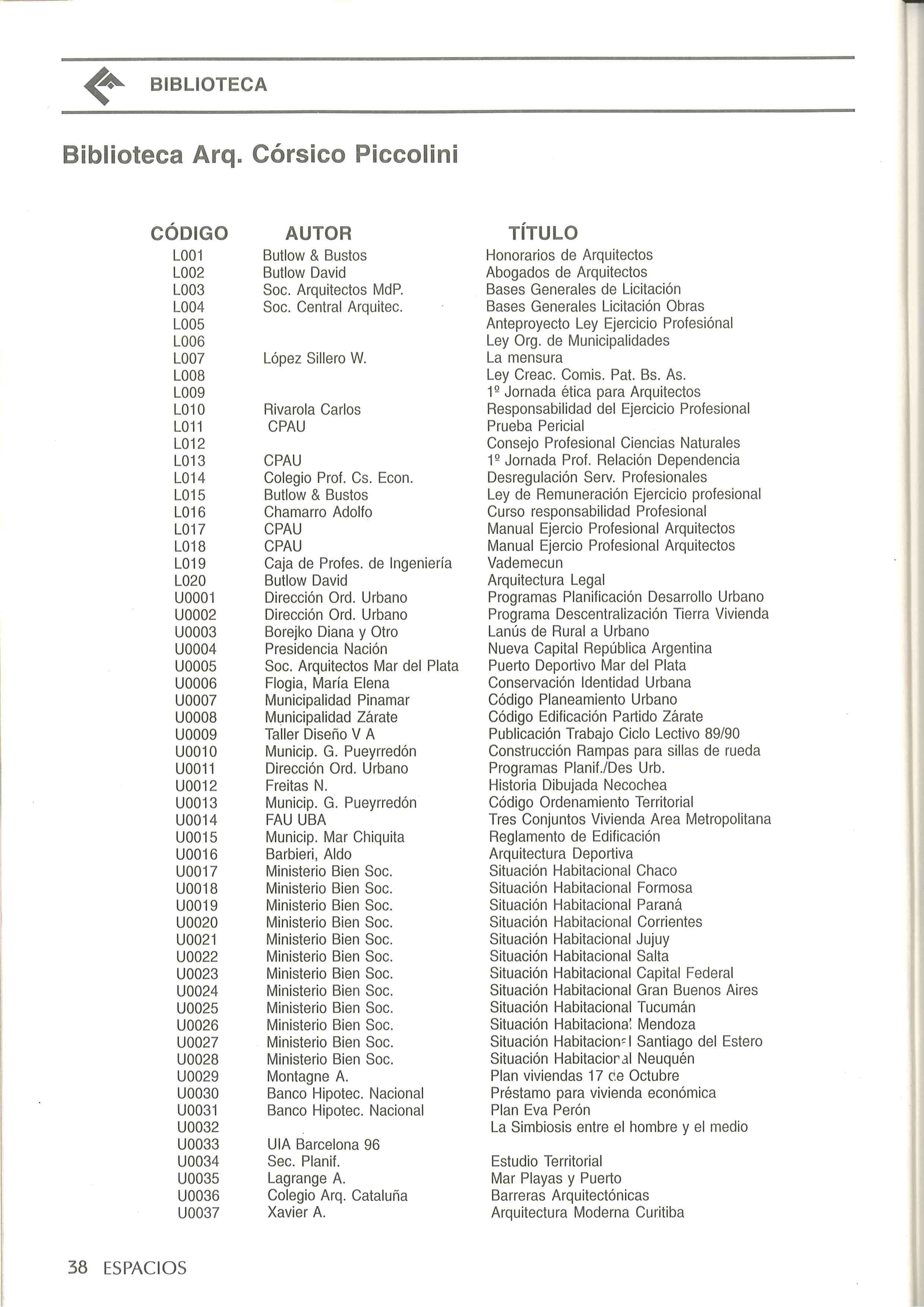 BIBLIOTECA

Biblioteca Arq. Córsico Piccolini

| CÓDIGO | AUTOR | TÍTULO |
|---|---|---|
| L001 | Butlow & Bustos | Honorarios de Arquitectos |
| L002 | Butlow David | Abogados de Arquitectos |
| L003 | Soc. Arquitectos MdP. | Bases Generales de Licitación |
| L004 | Soc. Central Arquitec. | Bases Generales Licitación Obras |
| L005 | | Anteproyecto Ley Ejercicio Profesiónal |
| L006 | | Ley Org. de Municipalidades |
| L007 | López Sillero W. | La mensura |
| L008 | | Ley Creac. Comis. Pat. Bs. As. |
| L009 | | 1º Jornada ética para Arquitectos |
| L010 | Rivarola Carlos | Responsabilidad del Ejercicio Profesional |
| L011 | CPAU | Prueba Pericial |
| L012 | | Consejo Profesional Ciencias Naturales |
| L013 | CPAU | 1º Jornada Prof. Relación Dependencia |
| L014 | Colegio Prof. Cs. Econ. | Desregulación Serv. Profesionales |
| L015 | Butlow & Bustos | Ley de Remuneración Ejercicio profesional |
| L016 | Chamarro Adolfo | Curso responsabilidad Profesional |
| L017 | CPAU | Manual Ejercio Profesional Arquitectos |
| L018 | CPAU | Manual Ejercio Profesional Arquitectos |
| L019 | Caja de Profes. de Ingeniería | Vademecun |
| L020 | Butlow David | Arquitectura Legal |
| U0001 | Dirección Ord. Urbano | Programas Planificación Desarrollo Urbano |
| U0002 | Dirección Ord. Urbano | Programa Descentralización Tierra Vivienda |
| U0003 | Borejko Diana y Otro | Lanús de Rural a Urbano |
| U0004 | Presidencia Nación | Nueva Capital República Argentina |
| U0005 | Soc. Arquitectos Mar del Plata | Puerto Deportivo Mar del Plata |
| U0006 | Flogia, María Elena | Conservación Identidad Urbana |
| U0007 | Municipalidad Pinamar | Código Planeamiento Urbano |
| U0008 | Municipalidad Zárate | Código Edificación Partido Zárate |
| U0009 | Taller Diseño V A | Publicación Trabajo Ciclo Lectivo 89/90 |
| U0010 | Municip. G. Pueyrredón | Construcción Rampas para sillas de rueda |
| U0011 | Dirección Ord. Urbano | Programas Planif./Des Urb. |
| U0012 | Freitas N. | Historia Dibujada Necochea |
| U0013 | Municip. G. Pueyrredón | Código Ordenamiento Territorial |
| U0014 | FAU UBA | Tres Conjuntos Vivienda Area Metropolitana |
| U0015 | Municip. Mar Chiquita | Reglamento de Edificación |
| U0016 | Barbieri, Aldo | Arquitectura Deportiva |
| U0017 | Ministerio Bien Soc. | Situación Habitacional Chaco |
| U0018 | Ministerio Bien Soc. | Situación Habitacional Formosa |
| U0019 | Ministerio Bien Soc. | Situación Habitacional Paraná |
| U0020 | Ministerio Bien Soc. | Situación Habitacional Corrientes |
| U0021 | Ministerio Bien Soc. | Situación Habitacional Jujuy |
| U0022 | Ministerio Bien Soc. | Situación Habitacional Salta |
| U0023 | Ministerio Bien Soc. | Situación Habitacional Capital Federal |
| U0024 | Ministerio Bien Soc. | Situación Habitacional Gran Buenos Aires |
| U0025 | Ministerio Bien Soc. | Situación Habitacional Tucumán |
| U0026 | Ministerio Bien Soc. | Situación Habitacional Mendoza |
| U0027 | Ministerio Bien Soc. | Situación Habitacional Santiago del Estero |
| U0028 | Ministerio Bien Soc. | Situación Habitacional Neuquén |
| U0029 | Montagne A. | Plan viviendas 17 de Octubre |
| U0030 | Banco Hipotec. Nacional | Préstamo para vivienda económica |
| U0031 | Banco Hipotec. Nacional | Plan Eva Perón |
| U0032 | | La Simbiosis entre el hombre y el medio |
| U0033 | UIA Barcelona 96 | |
| U0034 | Sec. Planif. | Estudio Territorial |
| U0035 | Lagrange A. | Mar Playas y Puerto |
| U0036 | Colegio Arq. Cataluña | Barreras Arquitectónicas |
| U0037 | Xavier A. | Arquitectura Moderna Curitiba |

38 ESPACIOS